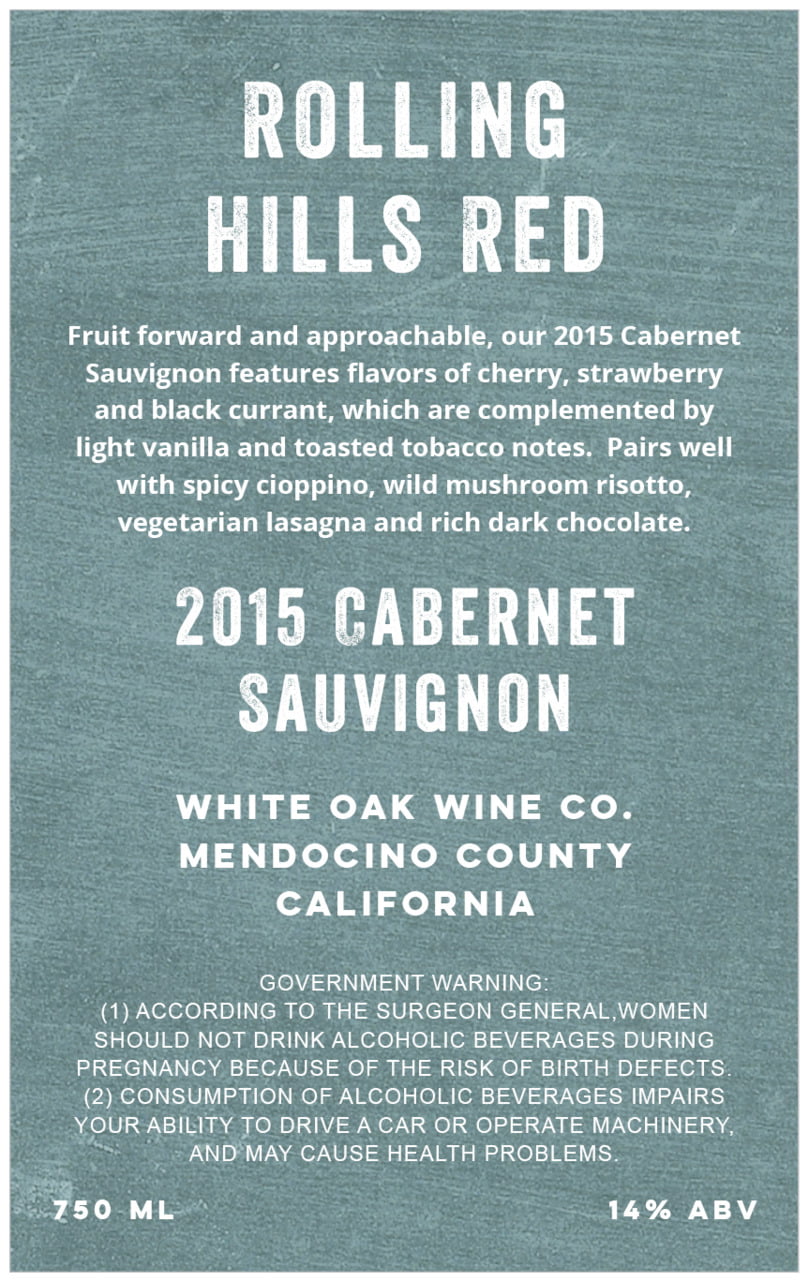 ROLLING
HILLS RED

Fruit forward and approachable, our 2015 Cabernet Sauvignon features flavors of cherry, strawberry and black currant, which are complemented by light vanilla and toasted tobacco notes.  Pairs well with spicy cioppino, wild mushroom risotto, vegetarian lasagna and rich dark chocolate.

2015 CABERNET
SAUVIGNON

WHITE OAK WINE CO.
MENDOCINO COUNTY
CALIFORNIA

GOVERNMENT WARNING:
(1) ACCORDING TO THE SURGEON GENERAL,WOMEN SHOULD NOT DRINK ALCOHOLIC BEVERAGES DURING PREGNANCY BECAUSE OF THE RISK OF BIRTH DEFECTS.
(2) CONSUMPTION OF ALCOHOLIC BEVERAGES IMPAIRS YOUR ABILITY TO DRIVE A CAR OR OPERATE MACHINERY, AND MAY CAUSE HEALTH PROBLEMS.

750 ML

14% ABV